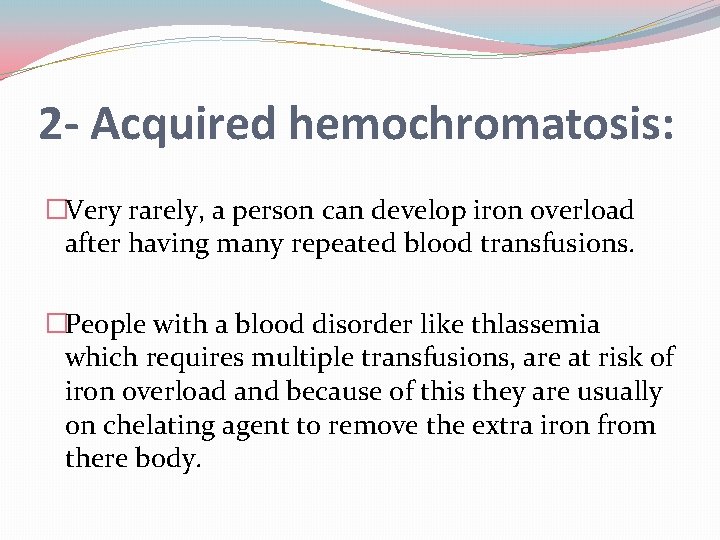 2- Acquired hemochromatosis:

□Very rarely, a person can develop iron overload after having many repeated blood transfusions.

□People with a blood disorder like thlassemia which requires multiple transfusions, are at risk of iron overload and because of this they are usually on chelating agent to remove the extra iron from there body.